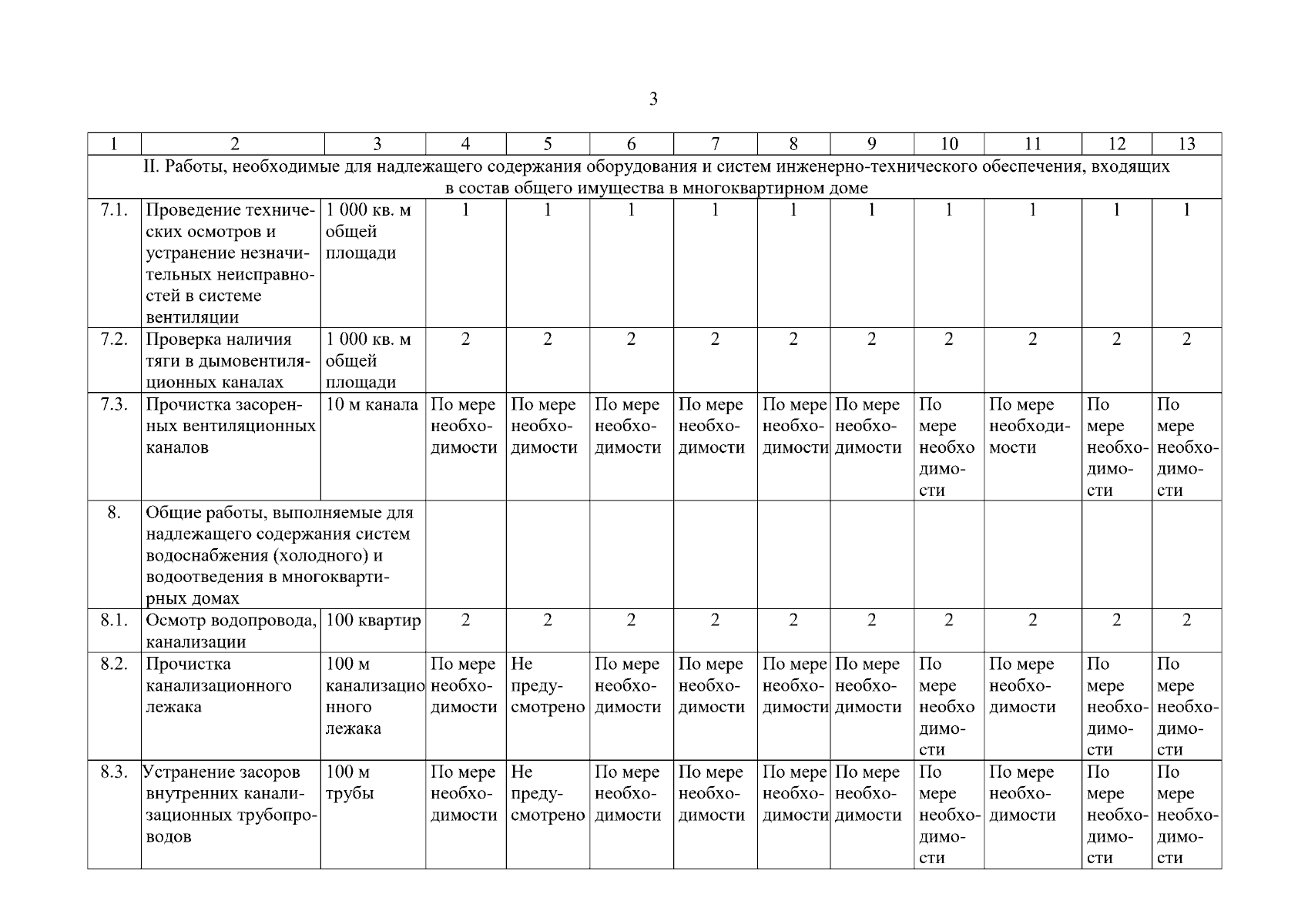 3

| 1 | 2 | 3 | 4 | 5 | 6 | 7 | 8 | 9 | 10 | 11 | 12 | 13 |
|---|---|---|---|---|---|---|---|---|---|---|---|---|
| II. Работы, необходимые для надлежащего содержания оборудования и систем инженерно-технического обеспечения, входящих в состав общего имущества в многоквартирном доме | | | | | | | | | | | | |
| 7.1. | Проведение технических осмотров и устранение незначительных неисправностей в системе вентиляции | 1 000 кв. м общей площади | 1 | 1 | 1 | 1 | 1 | 1 | 1 | 1 | 1 | 1 |
| 7.2. | Проверка наличия тяги в дымовентиляционных каналах | 1 000 кв. м общей площади | 2 | 2 | 2 | 2 | 2 | 2 | 2 | 2 | 2 | 2 |
| 7.3. | Прочистка засоренных вентиляционных каналов | 10 м канала | По мере необходимости | По мере необходимости | По мере необходимости | По мере необходимости | По мере необходимости | По мере необходимости | По мере необходимости | По мере необходимости | По мере необходимости | По мере необходимости |
| 8. | Общие работы, выполняемые для надлежащего содержания систем водоснабжения (холодного) и водоотведения в многоквартирных домах | | | | | | | | | | | |
| 8.1. | Осмотр водопровода, канализации | 100 квартир | 2 | 2 | 2 | 2 | 2 | 2 | 2 | 2 | 2 | 2 |
| 8.2. | Прочистка канализационного лежака | 100 м канализационного лежака | По мере необходимости | Не предусмотрено | По мере необходимости | По мере необходимости | По мере необходимости | По мере необходимости | По мере необходимости | По мере необходимости | По мере необходимости | По мере необходимости |
| 8.3. | Устранение засоров внутренних канализационных трубопроводов | 100 м трубы | По мере необходимости | Не предусмотрено | По мере необходимости | По мере необходимости | По мере необходимости | По мере необходимости | По мере необходимости | По мере необходимости | По мере необходимости | По мере необходимости |